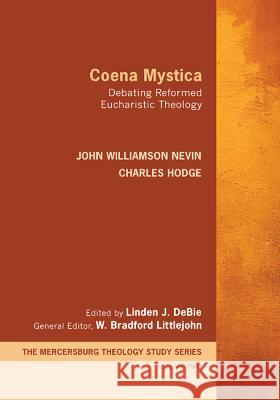 Coena Mystica
Debating Reformed Eucharistic Theology

JOHN WILLIAMSON NEVIN
CHARLES HODGE

Edited by Linden J. DeBie
General Editor, W. Bradford Littlejohn

THE MERCERSBURG THEOLOGY STUDY SERIES

Kraina Książek